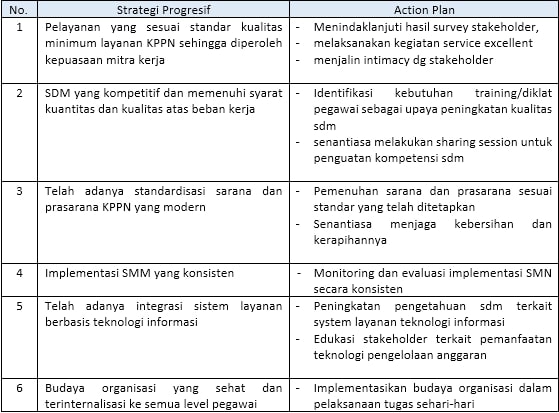 | No. | Strategi Progresif | Action Plan |
|---|---|---|
| 1 | Pelayanan yang sesuai standar kualitas minimum layanan KPPN sehingga diperoleh kepuasaan mitra kerja | - Menindaklanjuti hasil survey stakeholder, - melaksanakan kegiatan service excellent - menjalin intimacy dg stakeholder |
| 2 | SDM yang kompetitif dan memenuhi syarat kuantitas dan kualitas atas beban kerja | - Identifikasi kebutuhan training/diklat pegawai sebagai upaya peningkatan kualitas sdm - senantiasa melakukan sharing session untuk penguatan kompetensi sdm |
| 3 | Telah adanya standardisasi sarana dan prasarana KPPN yang modern | - Pemenuhan sarana dan prasarana sesuai standar yang telah ditetapkan - Senantiasa menjaga kebersihan dan kerapihannya |
| 4 | Implementasi SMM yang konsisten | - Monitoring dan evaluasi implementasi SMN secara konsisten |
| 5 | Telah adanya integrasi sistem layanan berbasis teknologi informasi | - Peningkatan pengetahuan sdm terkait system layanan teknologi informasi - Edukasi stakeholder terkait pemanfaatan teknologi pengelolaan anggaran |
| 6 | Budaya organisasi yang sehat dan terinternalisasi ke semua level pegawai | - Implementasikan budaya organisasi dalam pelaksanaan tugas sehari-hari |